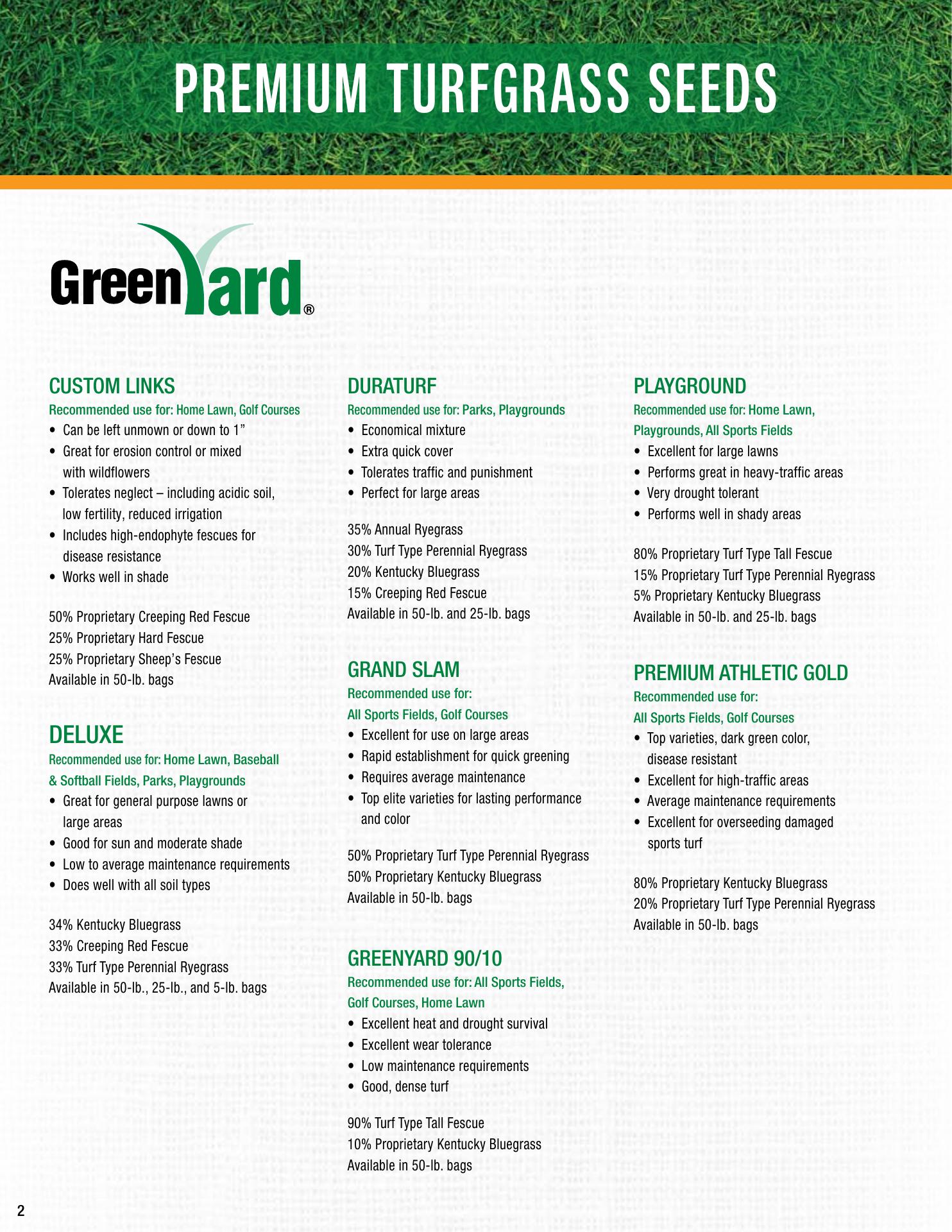 PREMIUM TURFGRASS SEEDS

GreenYard®

CUSTOM LINKS
Recommended use for: Home Lawn, Golf Courses
• Can be left unmown or down to 1"
• Great for erosion control or mixed with wildflowers
• Tolerates neglect – including acidic soil, low fertility, reduced irrigation
• Includes high-endophyte fescues for disease resistance
• Works well in shade

50% Proprietary Creeping Red Fescue
25% Proprietary Hard Fescue
25% Proprietary Sheep's Fescue
Available in 50-lb. bags

DELUXE
Recommended use for: Home Lawn, Baseball & Softball Fields, Parks, Playgrounds
• Great for general purpose lawns or large areas
• Good for sun and moderate shade
• Low to average maintenance requirements
• Does well with all soil types

34% Kentucky Bluegrass
33% Creeping Red Fescue
33% Turf Type Perennial Ryegrass
Available in 50-lb., 25-lb., and 5-lb. bags

DURATURF
Recommended use for: Parks, Playgrounds
• Economical mixture
• Extra quick cover
• Tolerates traffic and punishment
• Perfect for large areas

35% Annual Ryegrass
30% Turf Type Perennial Ryegrass
20% Kentucky Bluegrass
15% Creeping Red Fescue
Available in 50-lb. and 25-lb. bags

GRAND SLAM
Recommended use for: All Sports Fields, Golf Courses
• Excellent for use on large areas
• Rapid establishment for quick greening
• Requires average maintenance
• Top elite varieties for lasting performance and color

50% Proprietary Turf Type Perennial Ryegrass
50% Proprietary Kentucky Bluegrass
Available in 50-lb. bags

GREENYARD 90/10
Recommended use for: All Sports Fields, Golf Courses, Home Lawn
• Excellent heat and drought survival
• Excellent wear tolerance
• Low maintenance requirements
• Good, dense turf

90% Turf Type Tall Fescue
10% Proprietary Kentucky Bluegrass
Available in 50-lb. bags

PLAYGROUND
Recommended use for: Home Lawn, Playgrounds, All Sports Fields
• Excellent for large lawns
• Performs great in heavy-traffic areas
• Very drought tolerant
• Performs well in shady areas

80% Proprietary Turf Type Tall Fescue
15% Proprietary Turf Type Perennial Ryegrass
5% Proprietary Kentucky Bluegrass
Available in 50-lb. and 25-lb. bags

PREMIUM ATHLETIC GOLD
Recommended use for: All Sports Fields, Golf Courses
• Top varieties, dark green color, disease resistant
• Excellent for high-traffic areas
• Average maintenance requirements
• Excellent for overseeding damaged sports turf

80% Proprietary Kentucky Bluegrass
20% Proprietary Turf Type Perennial Ryegrass
Available in 50-lb. bags

2